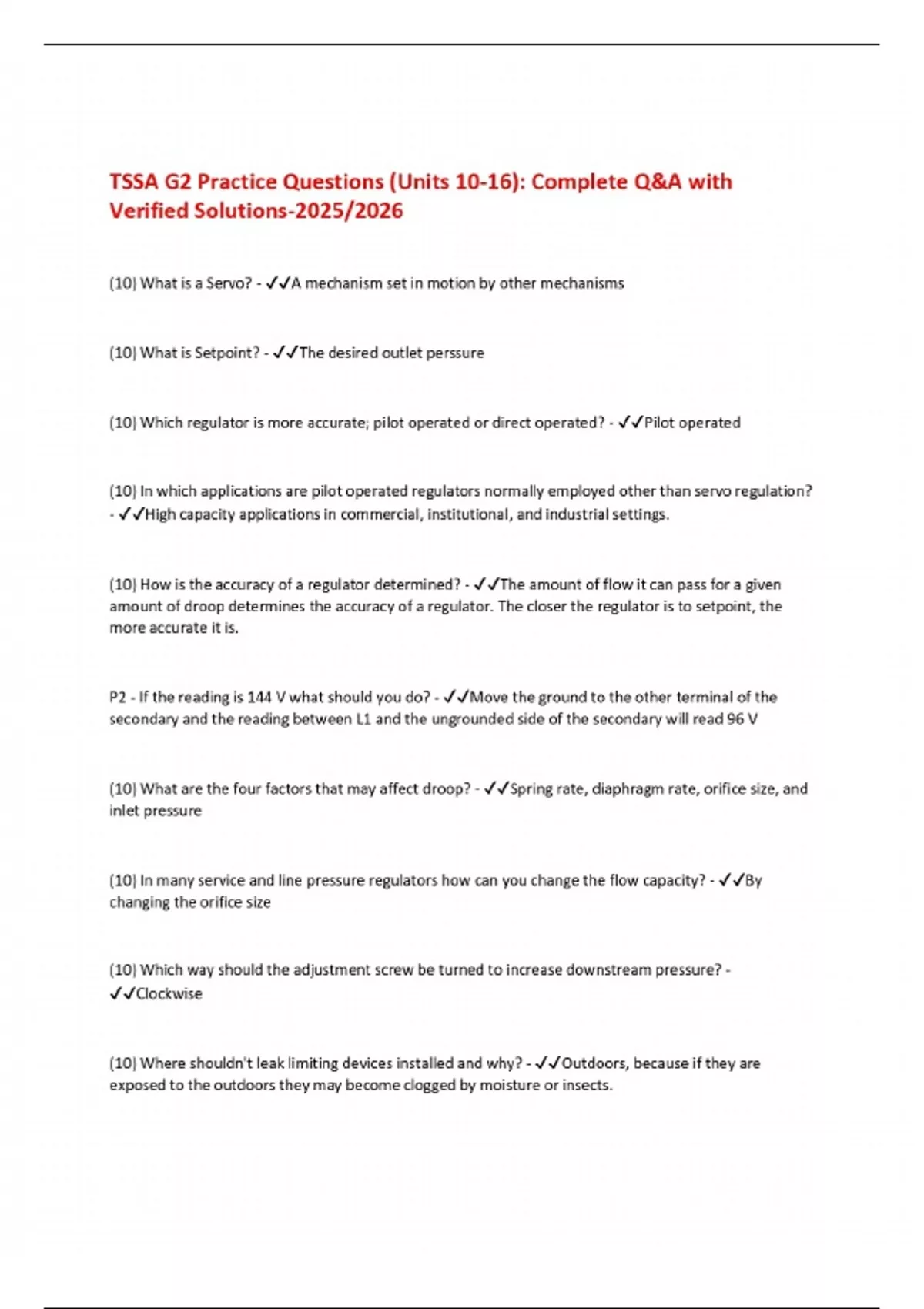 TSSA G2 Practice Questions (Units 10-16): Complete Q&A with Verified Solutions-2025/2026

(10) What is a Servo? - ✓✓A mechanism set in motion by other mechanisms

(10) What is Setpoint? - ✓✓The desired outlet perssure

(10) Which regulator is more accurate; pilot operated or direct operated? - ✓✓Pilot operated

(10) In which applications are pilot operated regulators normally employed other than servo regulation? - ✓✓High capacity applications in commercial, institutional, and industrial settings.

(10) How is the accuracy of a regulator determined? - ✓✓The amount of flow it can pass for a given amount of droop determines the accuracy of a regulator. The closer the regulator is to setpoint, the more accurate it is.

P2 - If the reading is 144 V what should you do? - ✓✓Move the ground to the other terminal of the secondary and the reading between L1 and the ungrounded side of the secondary will read 96 V

(10) What are the four factors that may affect droop? - ✓✓Spring rate, diaphragm rate, orifice size, and inlet pressure

(10) In many service and line pressure regulators how can you change the flow capacity? - ✓✓By changing the orifice size

(10) Which way should the adjustment screw be turned to increase downstream pressure? - ✓✓Clockwise

(10) Where shouldn't leak limiting devices installed and why? - ✓✓Outdoors, because if they are exposed to the outdoors they may become clogged by moisture or insects.